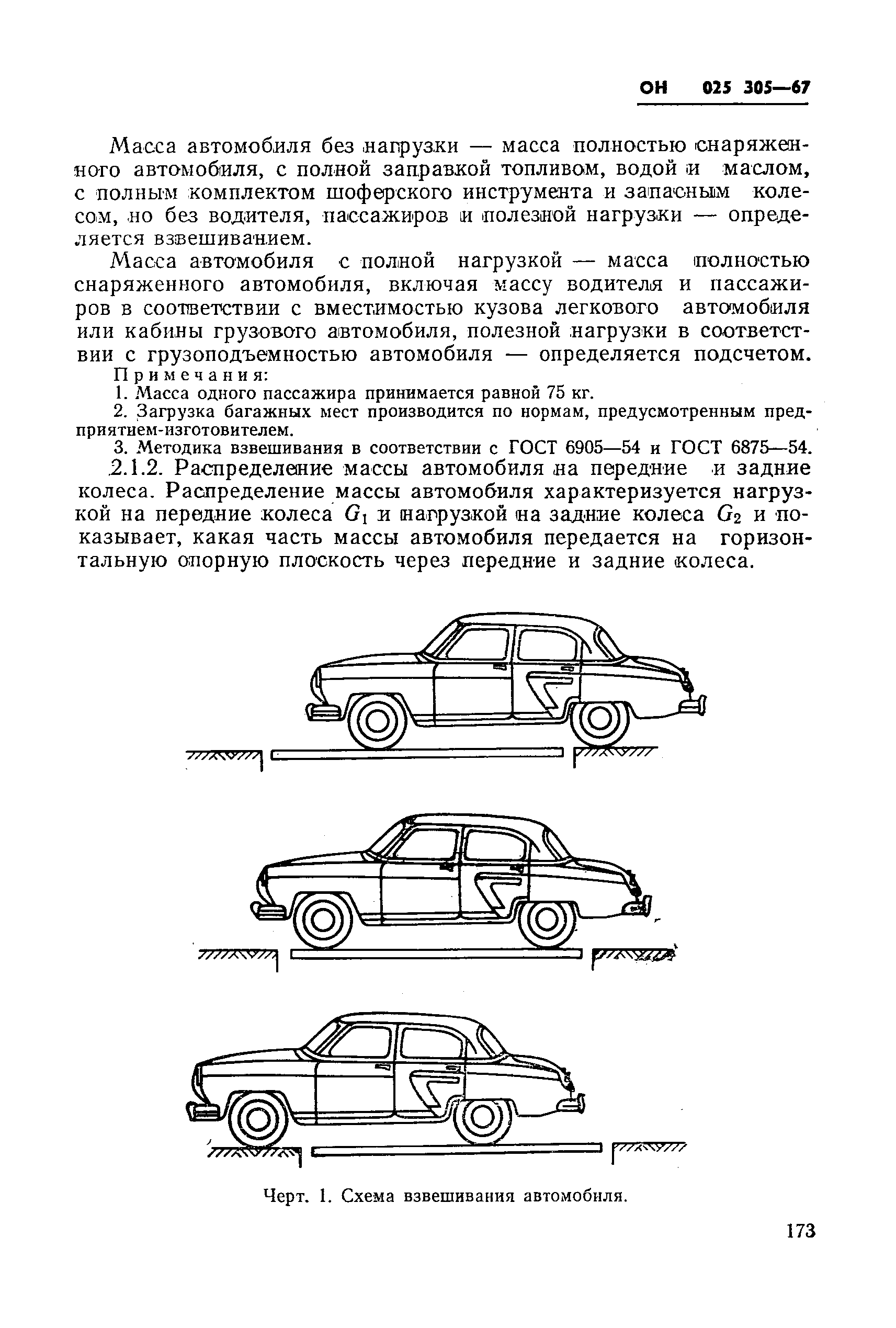 ОН 025 305—67

Масса автомобиля без нагрузки — масса полностью снаряженного автомобиля, с полной заправкой топливом, водой и маслом, с полным комплектом шоферского инструмента и запасным колесом, но без водителя, пассажиров и полезной нагрузки — определяется взвешиванием.

Масса автомобиля с полной нагрузкой — масса полностью снаряженного автомобиля, включая массу водителя и пассажиров в соответствии с вместимостью кузова легкового автомобиля или кабины грузового автомобиля, полезной нагрузки в соответствии с грузоподъемностью автомобиля — определяется подсчетом.

Примечания:

1. Масса одного пассажира принимается равной 75 кг.

2. Загрузка багажных мест производится по нормам, предусмотренным предприятием-изготовителем.

3. Методика взвешивания в соответствии с ГОСТ 6905—54 и ГОСТ 6875—54.

2.1.2. Распределение массы автомобиля на передние и задние колеса. Распределение массы автомобиля характеризуется нагрузкой на передние колеса $G_1$ и нагрузкой на задние колеса $G_2$ и показывает, какая часть массы автомобиля передается на горизонтальную опорную плоскость через передние и задние колеса.

Черт. 1. Схема взвешивания автомобиля.

173